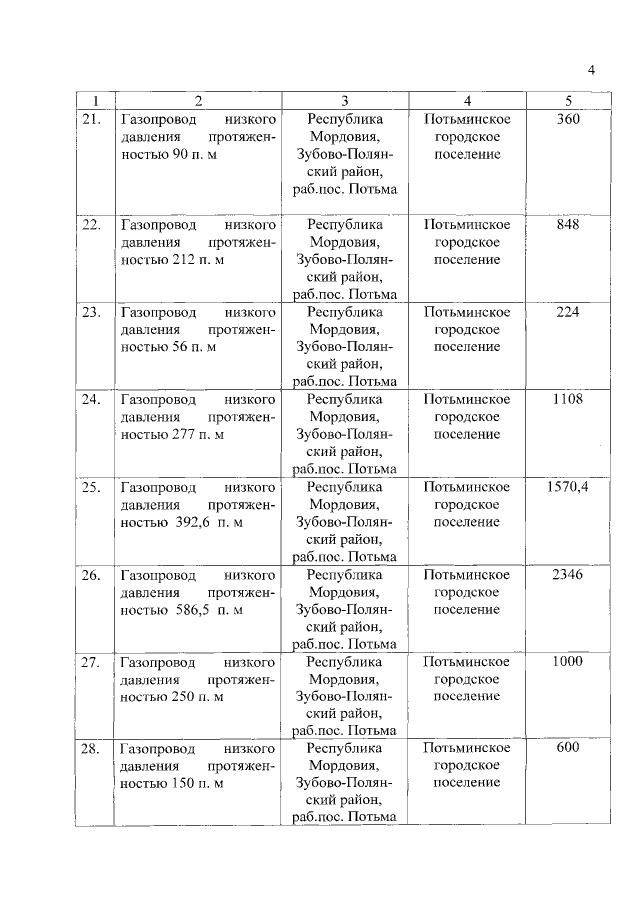 4

| 1 | 2 | 3 | 4 | 5 |
|---|---|---|---|---|
| 21. | Газопровод низкого давления протяженностью 90 п. м | Республика Мордовия, Зубово-Полянский район, раб.пос. Потьма | Потьминское городское поселение | 360 |
| 22. | Газопровод низкого давления протяженностью 212 п. м | Республика Мордовия, Зубово-Полянский район, раб.пос. Потьма | Потьминское городское поселение | 848 |
| 23. | Газопровод низкого давления протяженностью 56 п. м | Республика Мордовия, Зубово-Полянский район, раб.пос. Потьма | Потьминское городское поселение | 224 |
| 24. | Газопровод низкого давления протяженностью 277 п. м | Республика Мордовия, Зубово-Полянский район, раб.пос. Потьма | Потьминское городское поселение | 1108 |
| 25. | Газопровод низкого давления протяженностью 392,6 п. м | Республика Мордовия, Зубово-Полянский район, раб.пос. Потьма | Потьминское городское поселение | 1570,4 |
| 26. | Газопровод низкого давления протяженностью 586,5 п. м | Республика Мордовия, Зубово-Полянский район, раб.пос. Потьма | Потьминское городское поселение | 2346 |
| 27. | Газопровод низкого давления протяженностью 250 п. м | Республика Мордовия, Зубово-Полянский район, раб.пос. Потьма | Потьминское городское поселение | 1000 |
| 28. | Газопровод низкого давления протяженностью 150 п. м | Республика Мордовия, Зубово-Полянский район, раб.пос. Потьма | Потьминское городское поселение | 600 |